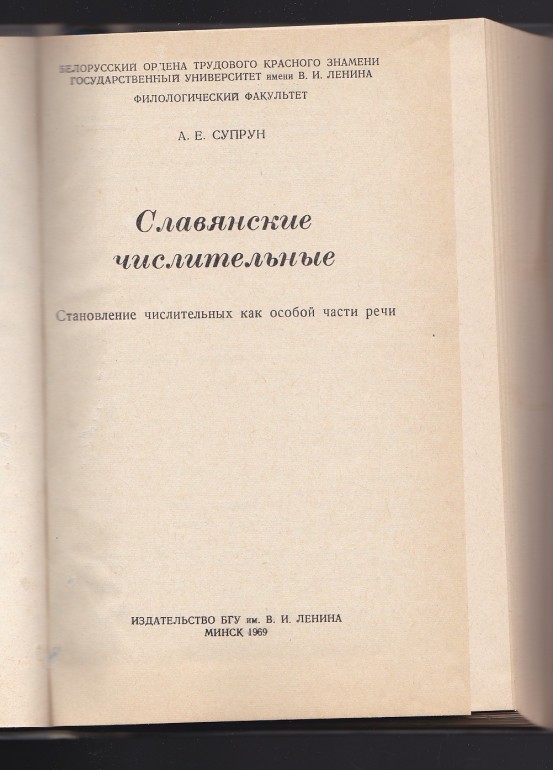 БЕЛОРУССКИЙ ОРДЕНА ТРУДОВОГО КРАСНОГО ЗНАМЕНИ ГОСУДАРСТВЕННЫЙ УНИВЕРСИТЕТ имени В. И. ЛЕНИНА
ФИЛОЛОГИЧЕСКИЙ ФАКУЛЬТЕТ

А. Е. СУПРУН

Славянские числительные

Становление числительных как особой части речи

ИЗДАТЕЛЬСТВО БГУ им. В. И. ЛЕНИНА
МИНСК 1969